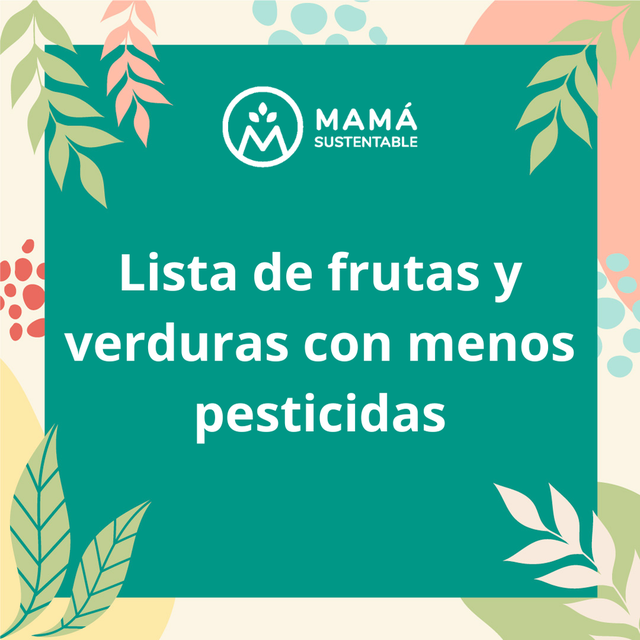 MAMÁ
SUSTENTABLE

Lista de frutas y verduras con menos pesticidas